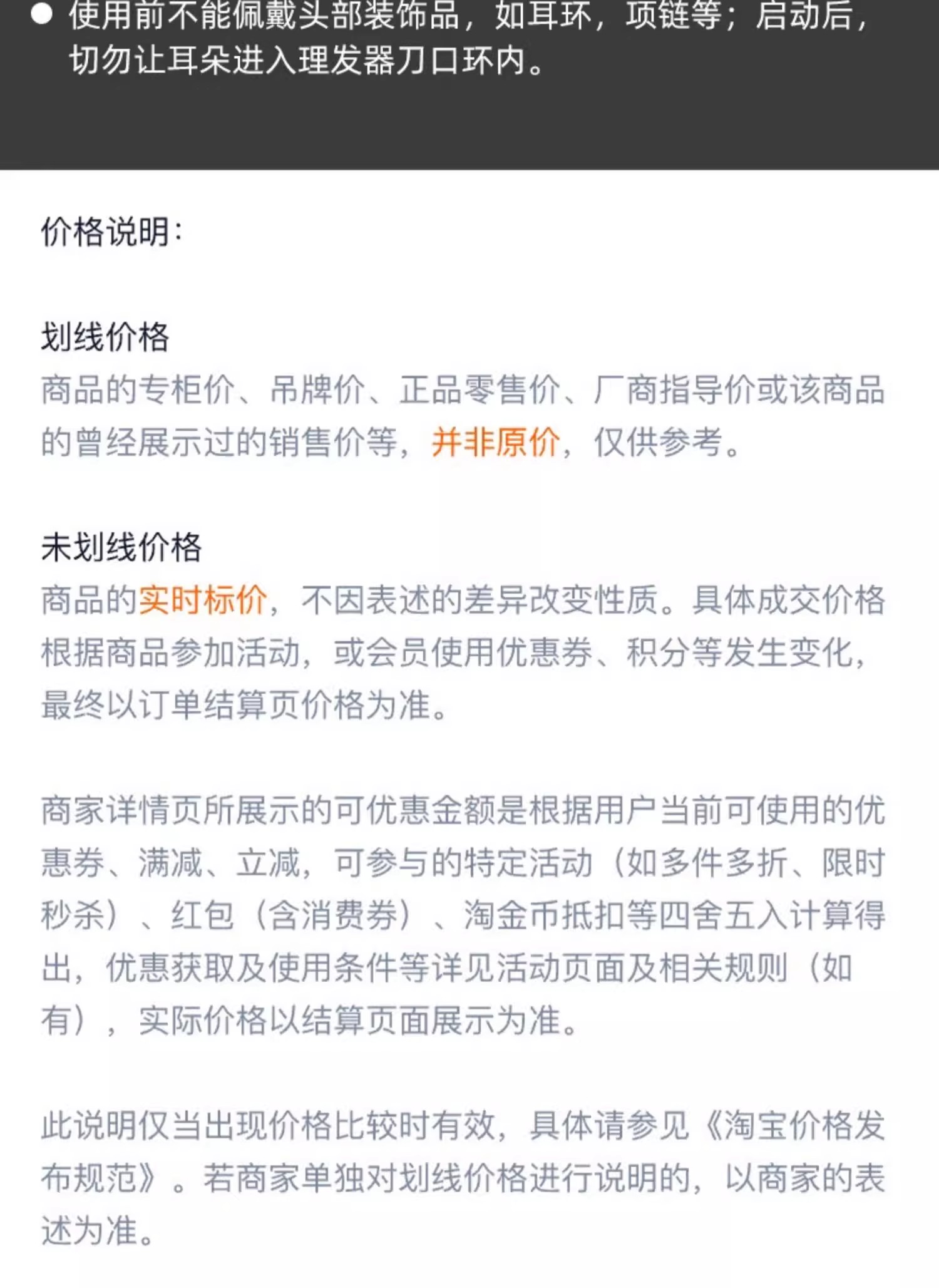 ● 使用前不能佩戴头部装饰品，如耳环，项链等；启动后，切勿让耳朵进入理发器刀口环内。

价格说明：

划线价格
商品的专柜价、吊牌价、正品零售价、厂商指导价或该商品的曾经展示过的销售价等，并非原价，仅供参考。

未划线价格
商品的实时标价，不因表述的差异改变性质。具体成交价格根据商品参加活动，或会员使用优惠券、积分等发生变化，最终以订单结算页价格为准。

商家详情页所展示的可优惠金额是根据用户当前可使用的优惠券、满减、立减，可参与的特定活动（如多件多折、限时秒杀）、红包（含消费券）、淘金币抵扣等四舍五入计算得出，优惠获取及使用条件等详见活动页面及相关规则（如有），实际价格以结算页面展示为准。

此说明仅当出现价格比较时有效，具体请参见《淘宝价格发布规范》。若商家单独对划线价格进行说明的，以商家的表述为准。